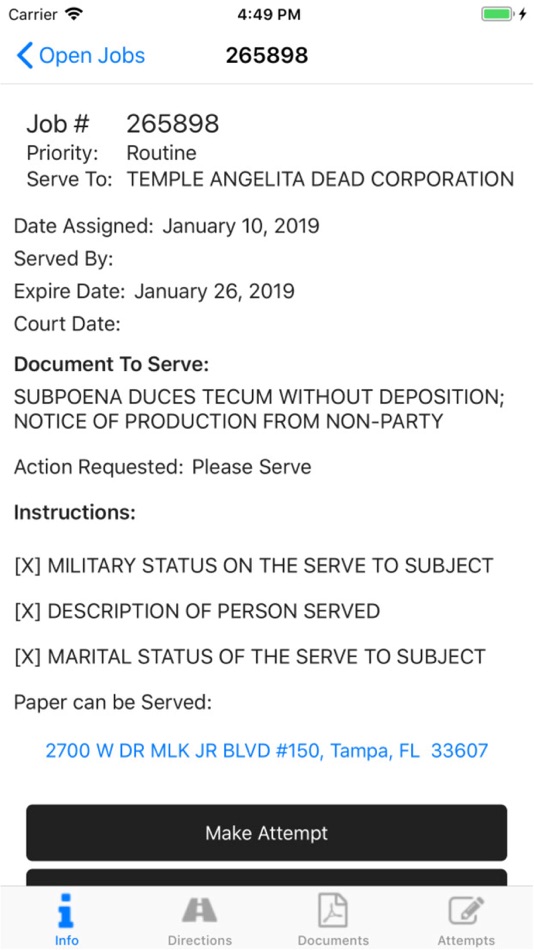 Carrier 4:49 PM

Open Jobs 265898

Job # 265898
Priority: Routine
Serve To: TEMPLE ANGELITA DEAD CORPORATION

Date Assigned: January 10, 2019
Served By:
Expire Date: January 26, 2019
Court Date:

Document To Serve:
SUBPOENA DUCES TECUM WITHOUT DEPOSITION; NOTICE OF PRODUCTION FROM NON-PARTY

Action Requested: Please Serve

Instructions:

[X] MILITARY STATUS ON THE SERVE TO SUBJECT

[X] DESCRIPTION OF PERSON SERVED

[X] MARITAL STATUS OF THE SERVE TO SUBJECT

Paper can be Served:

2700 W DR MLK JR BLVD #150, Tampa, FL 33607

Make Attempt

Info Directions Documents Attempts